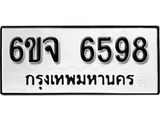 6ขจ 6598
กรุงเทพมหานคร